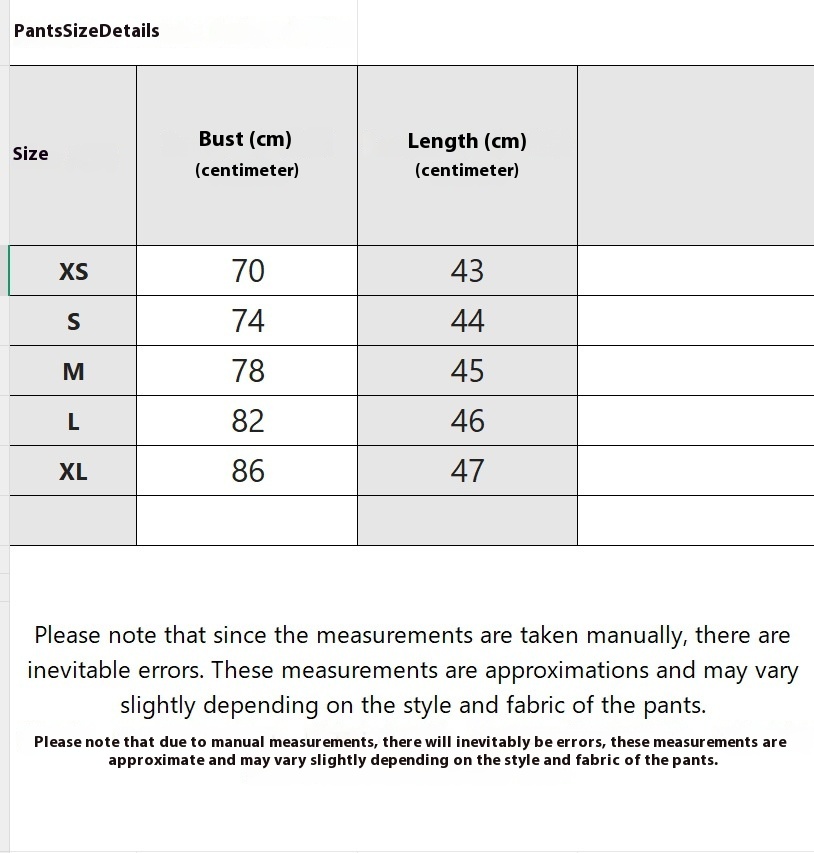 PantsSizeDetails

| Size | Bust (cm) (centimeter) | Length (cm) (centimeter) | |
|---|---|---|---|
| XS | 70 | 43 | |
| S | 74 | 44 | |
| M | 78 | 45 | |
| L | 82 | 46 | |
| XL | 86 | 47 | |
| | | | |

Please note that since the measurements are taken manually, there are inevitable errors. These measurements are approximations and may vary slightly depending on the style and fabric of the pants.

Please note that due to manual measurements, there will inevitably be errors, these measurements are approximate and may vary slightly depending on the style and fabric of the pants.